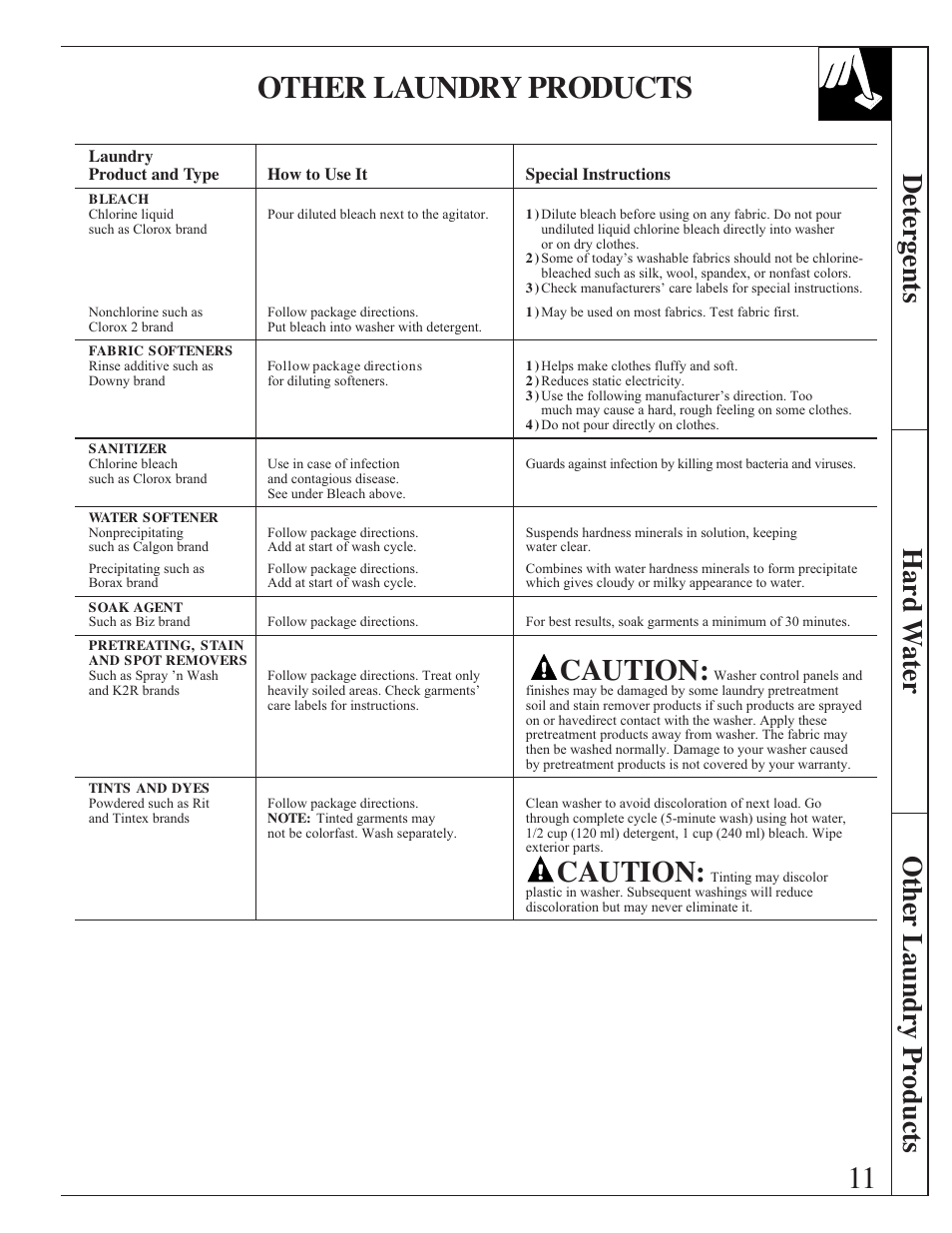 OTHER LAUNDRY PRODUCTS

| Laundry Product and Type | How to Use It | Special Instructions |
|---|---|---|
| BLEACH Chlorine liquid such as Clorox brand | Pour diluted bleach next to the agitator. | 1) Dilute bleach before using on any fabric. Do not pour undiluted liquid chlorine bleach directly into washer or on dry clothes. 2) Some of today's washable fabrics should not be chlorine-bleached such as silk, wool, spandex, or nonfast colors. 3) Check manufacturers' care labels for special instructions. |
| Nonchlorine such as Clorox 2 brand | Follow package directions. Put bleach into washer with detergent. | 1) May be used on most fabrics. Test fabric first. |
| FABRIC SOFTENERS Rinse additive such as Downy brand | Follow package directions for diluting softeners. | 1) Helps make clothes fluffy and soft. 2) Reduces static electricity. 3) Use the following manufacturer's direction. Too much may cause a hard, rough feeling on some clothes. 4) Do not pour directly on clothes. |
| SANITIZER Chlorine bleach such as Clorox brand | Use in case of infection and contagious disease. See under Bleach above. | Guards against infection by killing most bacteria and viruses. |
| WATER SOFTENER Nonprecipitating such as Calgon brand | Follow package directions. Add at start of wash cycle. | Suspends hardness minerals in solution, keeping water clear. |
| Precipitating such as Borax brand | Follow package directions. Add at start of wash cycle. | Combines with water hardness minerals to form precipitate which gives cloudy or milky appearance to water. |
| SOAK AGENT Such as Biz brand | Follow package directions. | For best results, soak garments a minimum of 30 minutes. |
| PRETREATING, STAIN AND SPOT REMOVERS Such as Spray 'n Wash and K2R brands | Follow package directions. Treat only heavily soiled areas. Check garments' care labels for instructions. | CAUTION: Washer control panels and finishes may be damaged by some laundry pretreatment soil and stain remover products if such products are sprayed on or havedirect contact with the washer. Apply these pretreatment products away from washer. The fabric may then be washed normally. Damage to your washer caused by pretreatment products is not covered by your warranty. |
| TINTS AND DYES Powdered such as Rit and Tintex brands | Follow package directions. NOTE: Tinted garments may not be colorfast. Wash separately. | Clean washer to avoid discoloration of next load. Go through complete cycle (5-minute wash) using hot water, 1/2 cup (120 ml) detergent, 1 cup (240 ml) bleach. Wipe exterior parts. CAUTION: Tinting may discolor plastic in washer. Subsequent washings will reduce discoloration but may never eliminate it. |

Detergents
Hard Water
Other Laundry Products

11